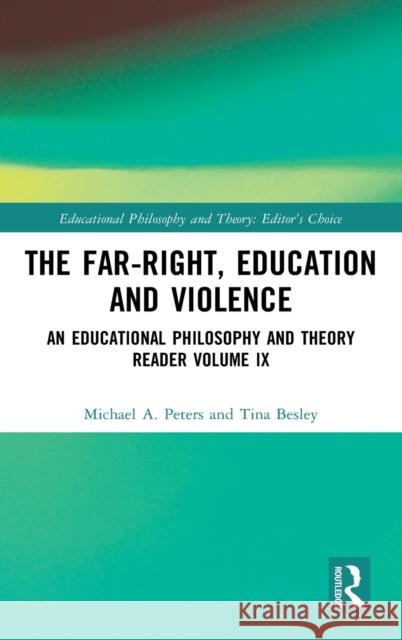 Educational Philosophy and Theory: Editor's Choice

THE FAR-RIGHT, EDUCATION AND VIOLENCE

AN EDUCATIONAL PHILOSOPHY AND THEORY READER VOLUME IX

Michael A. Peters and Tina Besley

ROUTLEDGE